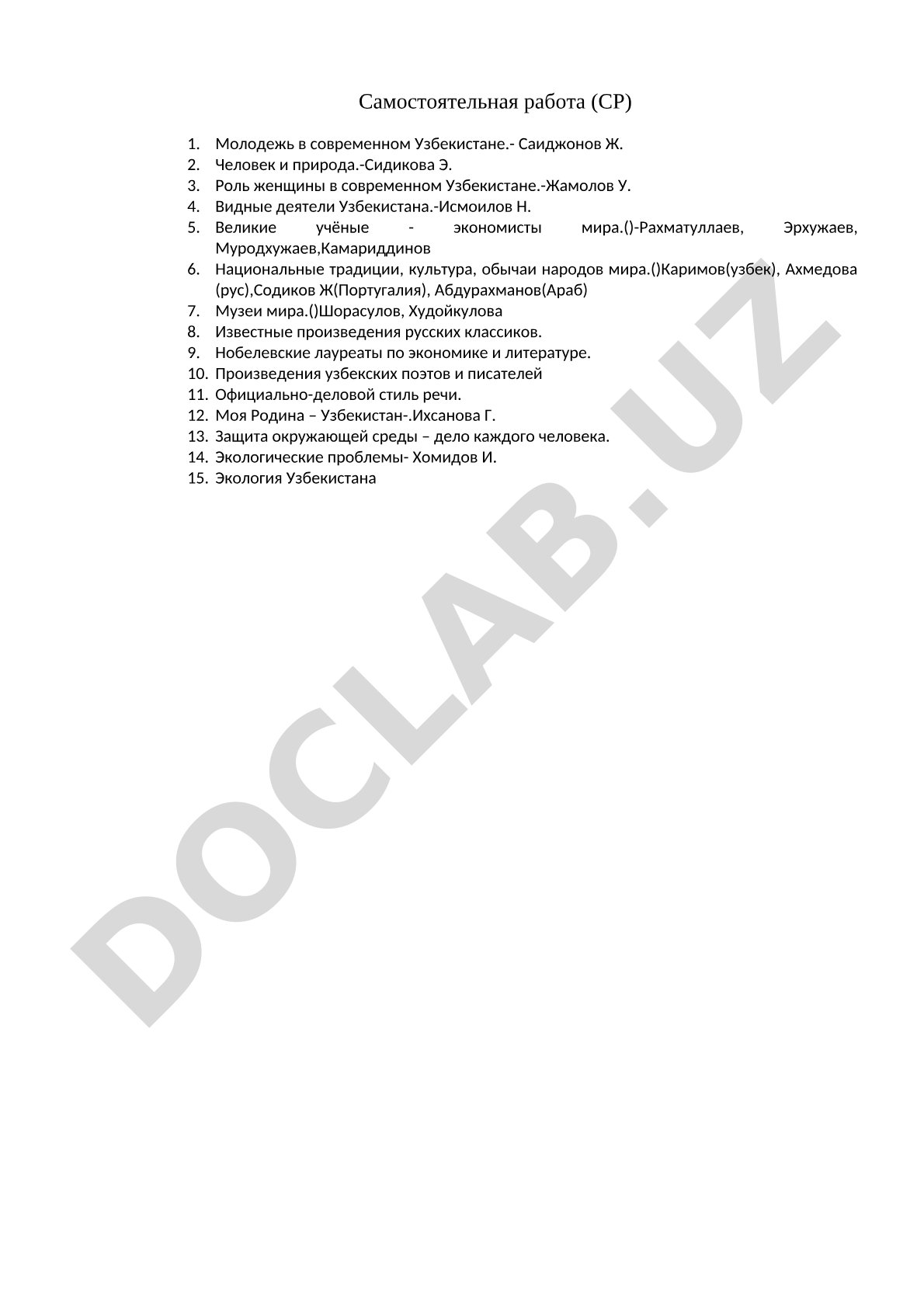 Самостоятельная работа (СР)

1. Молодежь в современном Узбекистане.- Саиджонов Ж.
2. Человек и природа.-Сидикова Э.
3. Роль женщины в современном Узбекистане.-Жамолов У.
4. Видные деятели Узбекистана.-Исмоилов Н.
5. Великие учёные - экономисты мира.()-Рахматуллаев, Эрхужаев, Муродхужаев,Камариддинов
6. Национальные традиции, культура, обычаи народов мира.()Каримов(узбек), Ахмедова (рус),Содиков Ж(Португалия), Абдурахманов(Араб)
7. Музеи мира.()Шорасулов, Худойкулова
8. Известные произведения русских классиков.
9. Нобелевские лауреаты по экономике и литературе.
10. Произведения узбекских поэтов и писателей
11. Официально-деловой стиль речи.
12. Моя Родина – Узбекистан-.Ихсанова Г.
13. Защита окружающей среды – дело каждого человека.
14. Экологические проблемы- Хомидов И.
15. Экология Узбекистана

DOCLAB.UZ